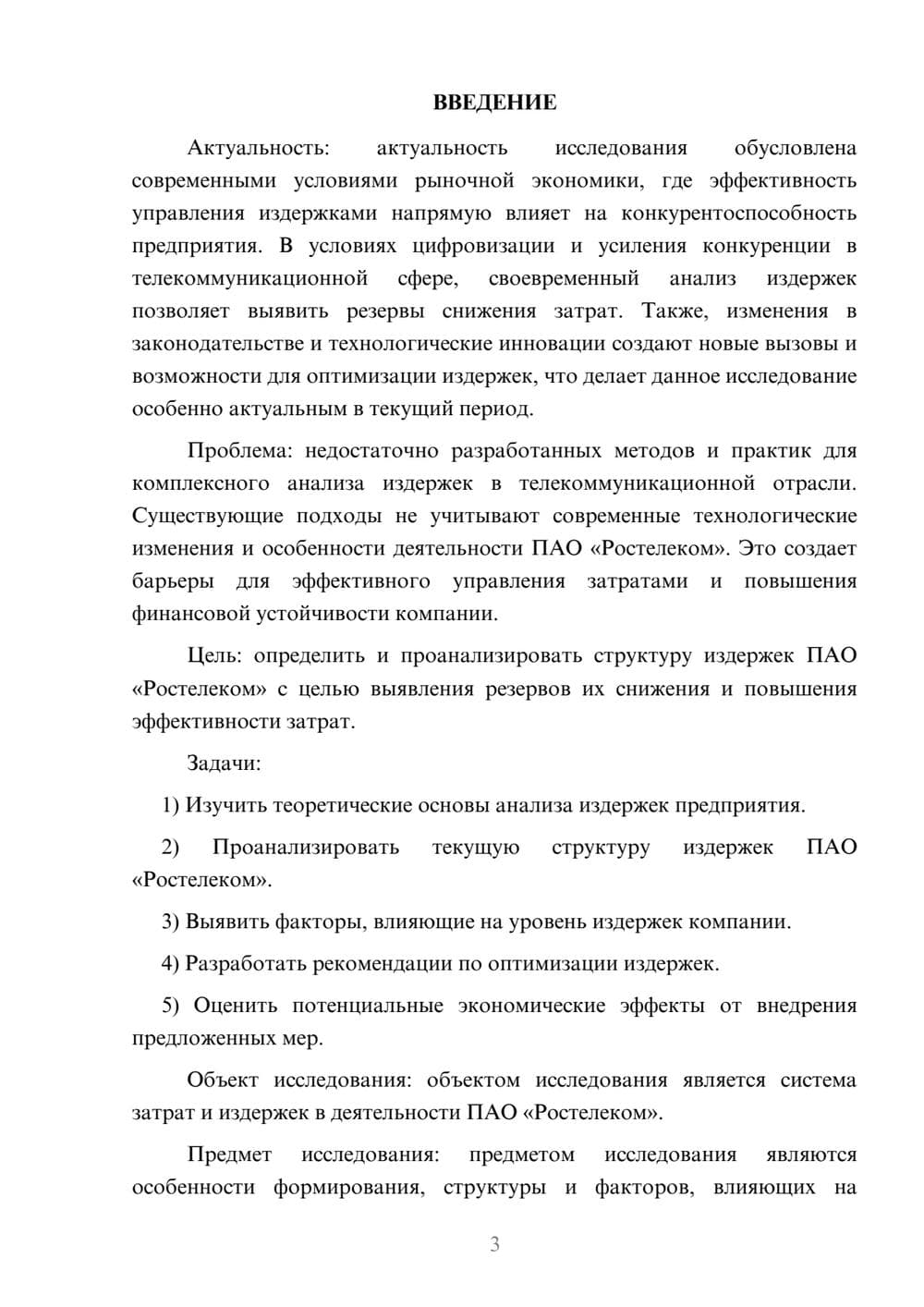 ВВЕДЕНИЕ

Актуальность: актуальность исследования обусловлена современными условиями рыночной экономики, где эффективность управления издержками напрямую влияет на конкурентоспособность предприятия. В условиях цифровизации и усиления конкуренции в телекоммуникационной сфере, своевременный анализ издержек позволяет выявить резервы снижения затрат. Также, изменения в законодательстве и технологические инновации создают новые вызовы и возможности для оптимизации издержек, что делает данное исследование особенно актуальным в текущий период.

Проблема: недостаточно разработанных методов и практик для комплексного анализа издержек в телекоммуникационной отрасли. Существующие подходы не учитывают современные технологические изменения и особенности деятельности ПАО «Ростелеком». Это создает барьеры для эффективного управления затратами и повышения финансовой устойчивости компании.

Цель: определить и проанализировать структуру издержек ПАО «Ростелеком» с целью выявления резервов их снижения и повышения эффективности затрат.

Задачи:

1) Изучить теоретические основы анализа издержек предприятия.

2) Проанализировать текущую структуру издержек ПАО «Ростелеком».

3) Выявить факторы, влияющие на уровень издержек компании.

4) Разработать рекомендации по оптимизации издержек.

5) Оценить потенциальные экономические эффекты от внедрения предложенных мер.

Объект исследования: объектом исследования является система затрат и издержек в деятельности ПАО «Ростелеком».

Предмет исследования: предметом исследования являются особенности формирования, структуры и факторов, влияющих на

3